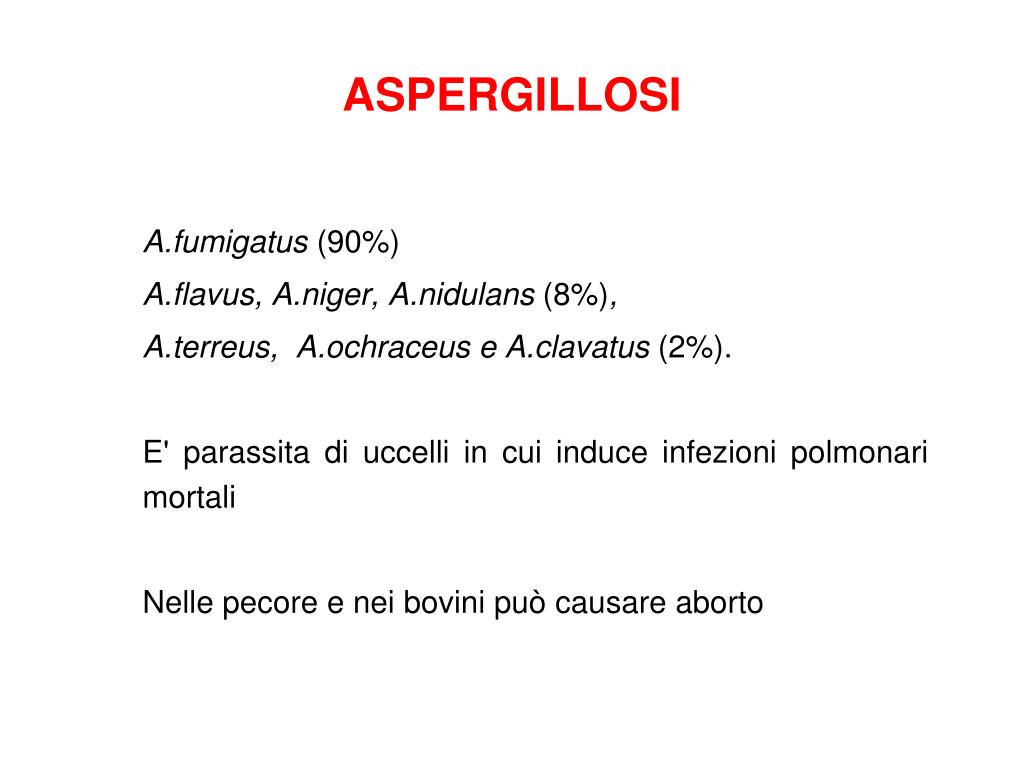 ASPERGILLOSI

A.fumigatus (90%)
A.flavus, A.niger, A.nidulans (8%),
A.terreus, A.ochraceus e A.clavatus (2%).

E' parassita di uccelli in cui induce infezioni polmonari mortali

Nelle pecore e nei bovini può causare aborto